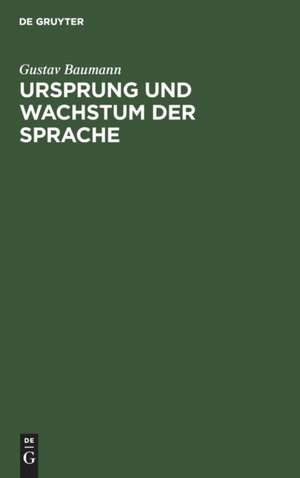 DE GRUYTER

Gustav Baumann

URSPRUNG UND WACHSTUM DER SPRACHE

DE
G